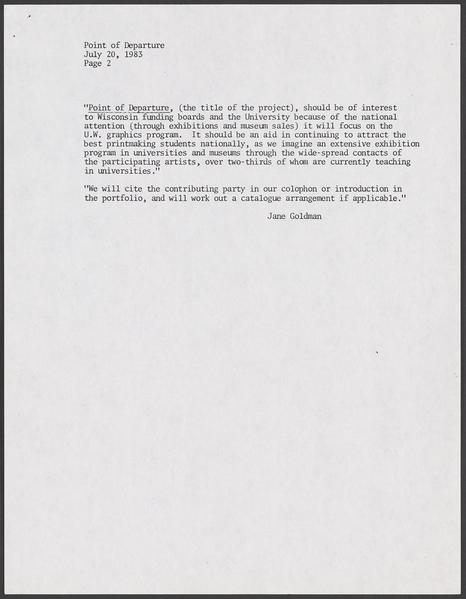 Point of Departure
July 20, 1983
Page 2

"Point of Departure, (the title of the project), should be of interest to Wisconsin funding boards and the University because of the national attention (through exhibitions and museum sales) it will focus on the U.W. graphics program. It should be an aid in continuing to attract the best printmaking students nationally, as we imagine an extensive exhibition program in universities and museums through the wide-spread contacts of the participating artists, over two-thirds of whom are currently teaching in universities."

"We will cite the contributing party in our colophon or introduction in the portfolio, and will work out a catalogue arrangement if applicable."

Jane Goldman